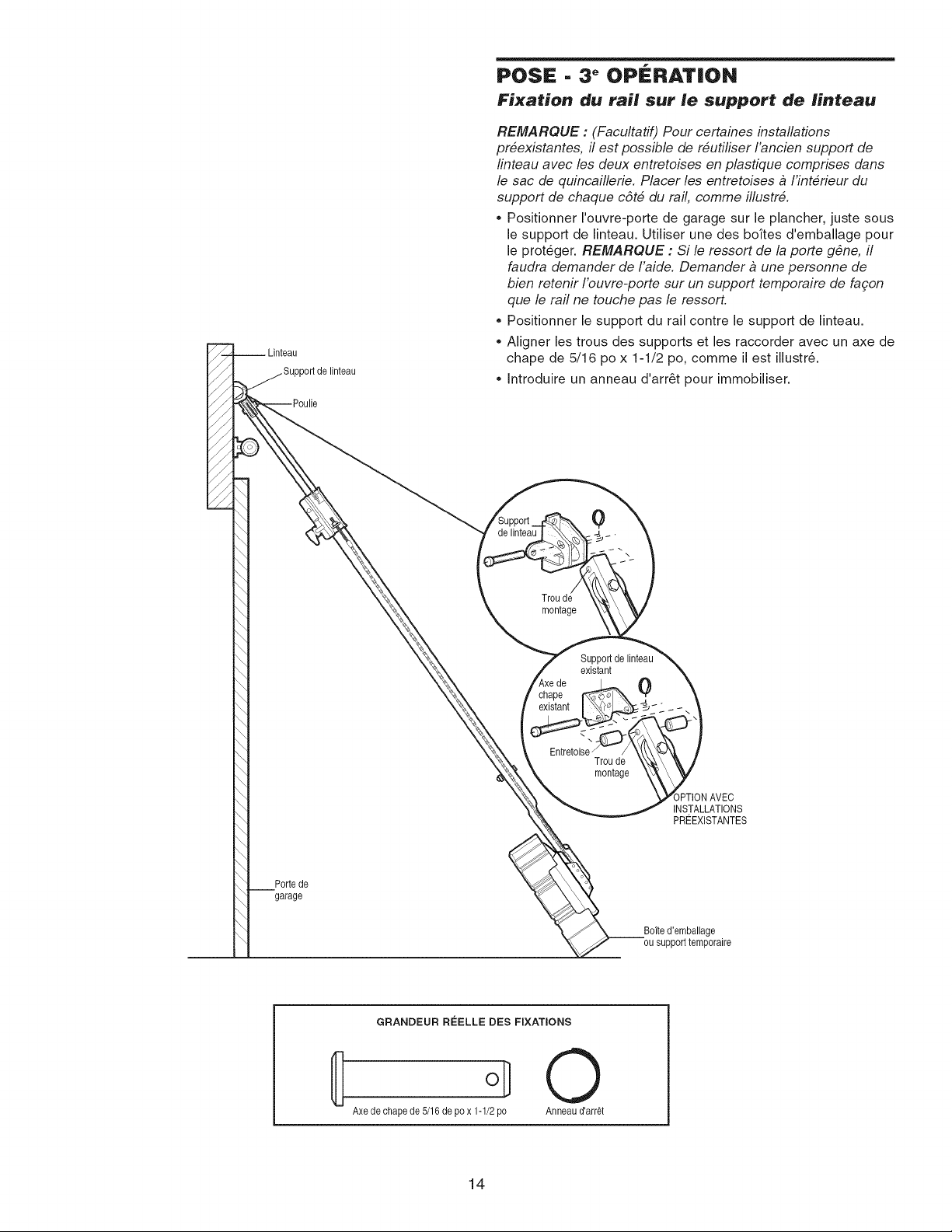 POSE - 3e OPÉRATION

Fixation du rail sur le support de linteau

REMARQUE : (Facultatif) Pour certaines installations préexistantes, il est possible de réutiliser l'ancien support de linteau avec les deux entretoises en plastique comprises dans le sac de quincaillerie. Placer les entretoises à l'intérieur du support de chaque côté du rail, comme illustré.

• Positionner l'ouvre-porte de garage sur le plancher, juste sous le support de linteau. Utiliser une des boîtes d'emballage pour le protéger. REMARQUE : Si le ressort de la porte gêne, il faudra demander de l'aide. Demander à une personne de bien retenir l'ouvre-porte sur un support temporaire de façon que le rail ne touche pas le ressort.
• Positionner le support du rail contre le support de linteau.
• Aligner les trous des supports et les raccorder avec un axe de chape de 5/16 po x 1-1/2 po, comme il est illustré.
• Introduire un anneau d'arrêt pour immobiliser.

Linteau
Support de linteau
Poulie
Support de linteau
Trou de montage
Support de linteau existant
Axe de chape existant
Entretoise
Trou de montage
OPTION AVEC INSTALLATIONS PRÉEXISTANTES
Porte de garage
Boîte d'emballage ou support temporaire

GRANDEUR RÉELLE DES FIXATIONS
Axe de chape de 5/16 de po x 1-1/2 po
Anneau d'arrêt

14